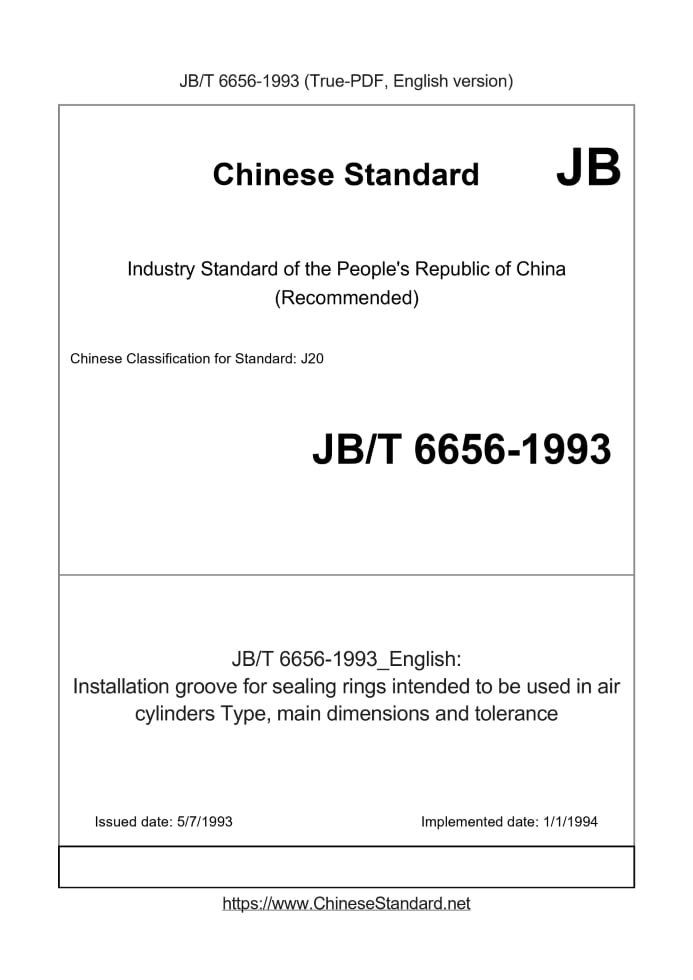 JB/T 6656-1993 (True-PDF, English version)

Chinese Standard JB

Industry Standard of the People's Republic of China (Recommended)

Chinese Classification for Standard: J20

JB/T 6656-1993

JB/T 6656-1993_English:
Installation groove for sealing rings intended to be used in air cylinders Type, main dimensions and tolerance

Issued date: 5/7/1993

Implemented date: 1/1/1994

https://www.ChineseStandard.net